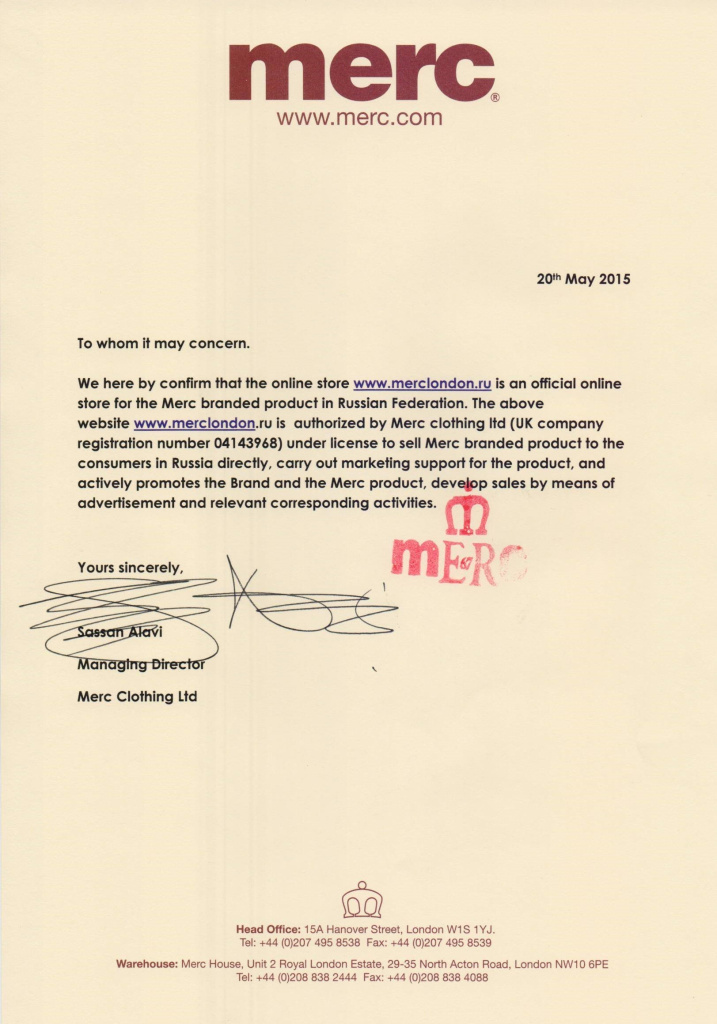 merc®
www.merc.com

20th May 2015

To whom it may concern.

We here by confirm that the online store www.merclondon.ru is an official online store for the Merc branded product in Russian Federation. The above website www.merclondon.ru is authorized by Merc clothing ltd (UK company registration number 04143968) under license to sell Merc branded product to the consumers in Russia directly, carry out marketing support for the product, and actively promotes the Brand and the Merc product, develop sales by means of advertisement and relevant corresponding activities.

MERC

Yours sincerely,

Sassan Alavi
Managing Director
Merc Clothing Ltd

Head Office: 15A Hanover Street, London W1S 1YJ.
Tel: +44 (0)207 495 8538 Fax: +44 (0)207 495 8539

Warehouse: Merc House, Unit 2 Royal London Estate, 29-35 North Acton Road, London NW10 6PE
Tel: +44 (0)208 838 2444 Fax: +44 (0)208 838 4088